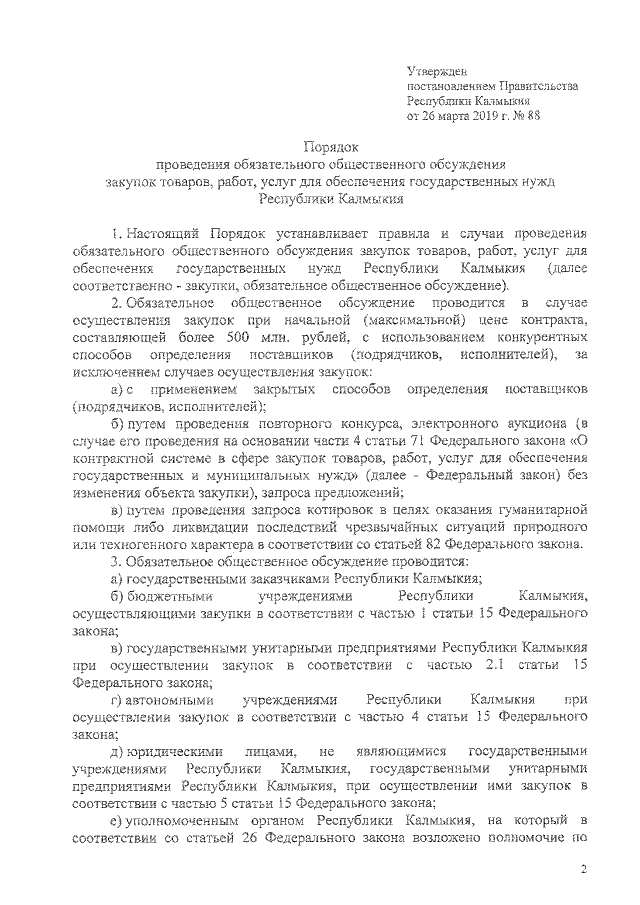 Утвержден
постановлением Правительства
Республики Калмыкия
от 26 марта 2019 г. № 88

Порядок
проведения обязательного общественного обсуждения
закупок товаров, работ, услуг для обеспечения государственных нужд
Республики Калмыкия

1. Настоящий Порядок устанавливает правила и случаи проведения обязательного общественного обсуждения закупок товаров, работ, услуг для обеспечения государственных нужд Республики Калмыкия (далее соответственно - закупки, обязательное общественное обсуждение).

2. Обязательное общественное обсуждение проводится в случае осуществления закупок при начальной (максимальной) цене контракта, составляющей более 500 млн. рублей, с использованием конкурентных способов определения поставщиков (подрядчиков, исполнителей), за исключением случаев осуществления закупок:

а) с применением закрытых способов определения поставщиков (подрядчиков, исполнителей);

б) путем проведения повторного конкурса, электронного аукциона (в случае его проведения на основании части 4 статьи 71 Федерального закона «О контрактной системе в сфере закупок товаров, работ, услуг для обеспечения государственных и муниципальных нужд» (далее - Федеральный закон) без изменения объекта закупки), запроса предложений;

в) путем проведения запроса котировок в целях оказания гуманитарной помощи либо ликвидации последствий чрезвычайных ситуаций природного или техногенного характера в соответствии со статьей 82 Федерального закона.

3. Обязательное общественное обсуждение проводится:

а) государственными заказчиками Республики Калмыкия;

б) бюджетными учреждениями Республики Калмыкия, осуществляющими закупки в соответствии с частью 1 статьи 15 Федерального закона;

в) государственными унитарными предприятиями Республики Калмыкия при осуществлении закупок в соответствии с частью 2.1 статьи 15 Федерального закона;

г) автономными учреждениями Республики Калмыкия при осуществлении закупок в соответствии с частью 4 статьи 15 Федерального закона;

д) юридическими лицами, не являющимися государственными учреждениями Республики Калмыкия, государственными унитарными предприятиями Республики Калмыкия, при осуществлении ими закупок в соответствии с частью 5 статьи 15 Федерального закона;

е) уполномоченным органом Республики Калмыкия, на который в соответствии со статьей 26 Федерального закона возложено полномочие по

2